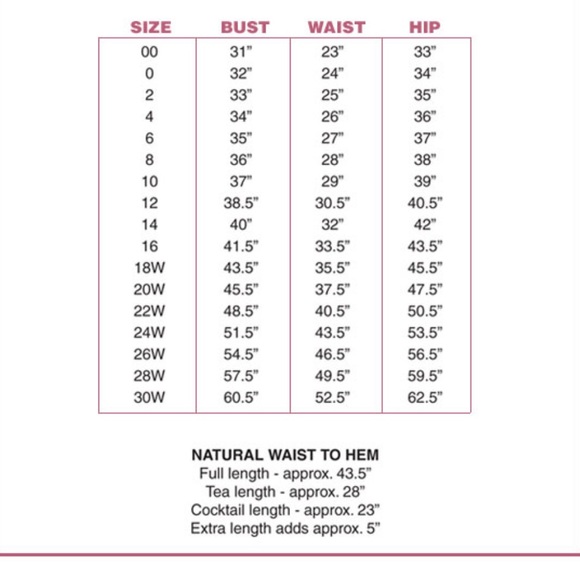 | SIZE | BUST | WAIST | HIP |
|---|---|---|---|
| 00 | 31” | 23” | 33” |
| 0 | 32” | 24” | 34” |
| 2 | 33” | 25” | 35” |
| 4 | 34” | 26” | 36” |
| 6 | 35” | 27” | 37” |
| 8 | 36” | 28” | 38” |
| 10 | 37” | 29” | 39” |
| 12 | 38.5” | 30.5” | 40.5” |
| 14 | 40” | 32” | 42” |
| 16 | 41.5” | 33.5” | 43.5” |
| 18W | 43.5” | 35.5” | 45.5” |
| 20W | 45.5” | 37.5” | 47.5” |
| 22W | 48.5” | 40.5” | 50.5” |
| 24W | 51.5” | 43.5” | 53.5” |
| 26W | 54.5” | 46.5” | 56.5” |
| 28W | 57.5” | 49.5” | 59.5” |
| 30W | 60.5” | 52.5” | 62.5” |

NATURAL WAIST TO HEM
Full length - approx. 43.5”
Tea length - approx. 28”
Cocktail length - approx. 23”
Extra length adds approx. 5”